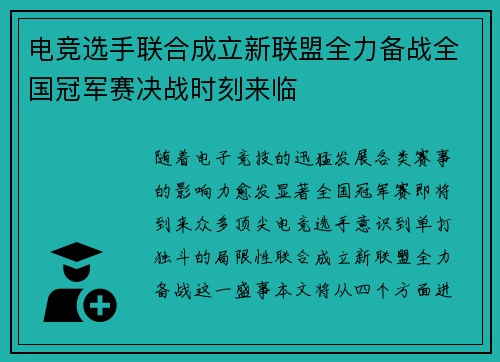 电竞选手联合成立新联盟全力备战全国冠军赛决战时刻来临

随着电子竞技的迅猛发展各类赛事的影响力愈发显著全国冠军赛即将到来众多顶尖电竞选手意识到单打独斗的局限性联合成立新联盟全力备战这一盛事本文将从四个方面进